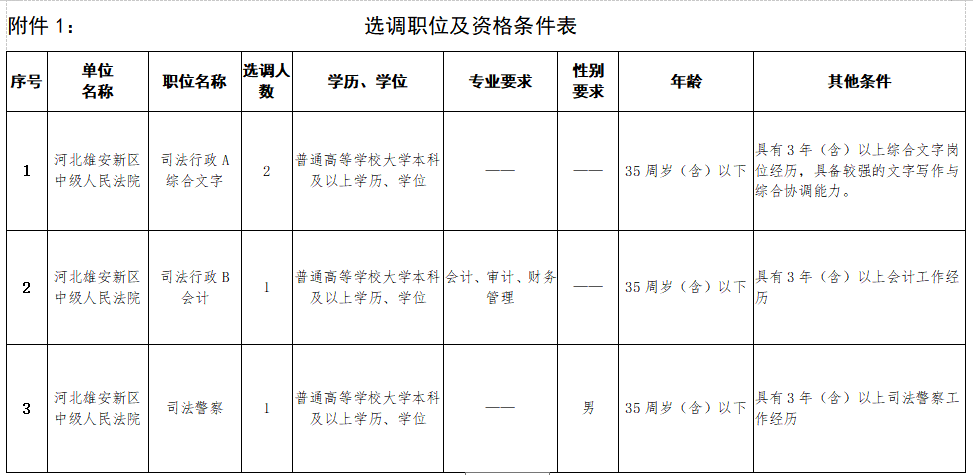 附件 1：

选调职位及资格条件表

| 序号 | 单位名称 | 职位名称 | 选调人数 | 学历、学位 | 专业要求 | 性别要求 | 年龄 | 其他条件 |
|---|---|---|---|---|---|---|---|---|
| 1 | 河北雄安新区中级人民法院 | 司法行政 A 综合文字 | 2 | 普通高等学校大学本科及以上学历、学位 | —— | —— | 35 周岁（含）以下 | 具有 3 年（含）以上综合文字岗位经历，具备较强的文字写作与综合协调能力。 |
| 2 | 河北雄安新区中级人民法院 | 司法行政 B 会计 | 1 | 普通高等学校大学本科及以上学历、学位 | 会计、审计、财务管理 | —— | 35 周岁（含）以下 | 具有 3 年（含）以上会计工作经历 |
| 3 | 河北雄安新区中级人民法院 | 司法警察 | 1 | 普通高等学校大学本科及以上学历、学位 | —— | 男 | 35 周岁（含）以下 | 具有 3 年（含）以上司法警察工作经历 |